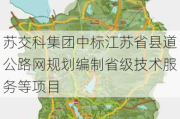 苏交科集团中标江苏省县道公路网规划编制省级技术服务等项目